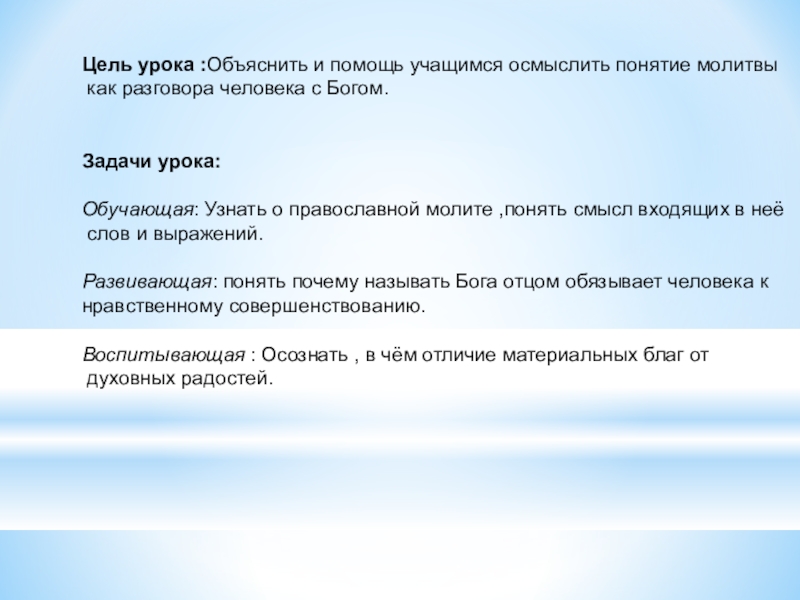 Цель урока :Объяснить и помощь учащимся осмыслить понятие молитвы как разговора человека с Богом.

Задачи урока:

Обучающая: Узнать о православной молите ,понять смысл входящих в неё слов и выражений.

Развивающая: понять почему называть Бога отцом обязывает человека к нравственному совершенствованию.

Воспитывающая : Осознать , в чём отличие материальных благ от духовных радостей.